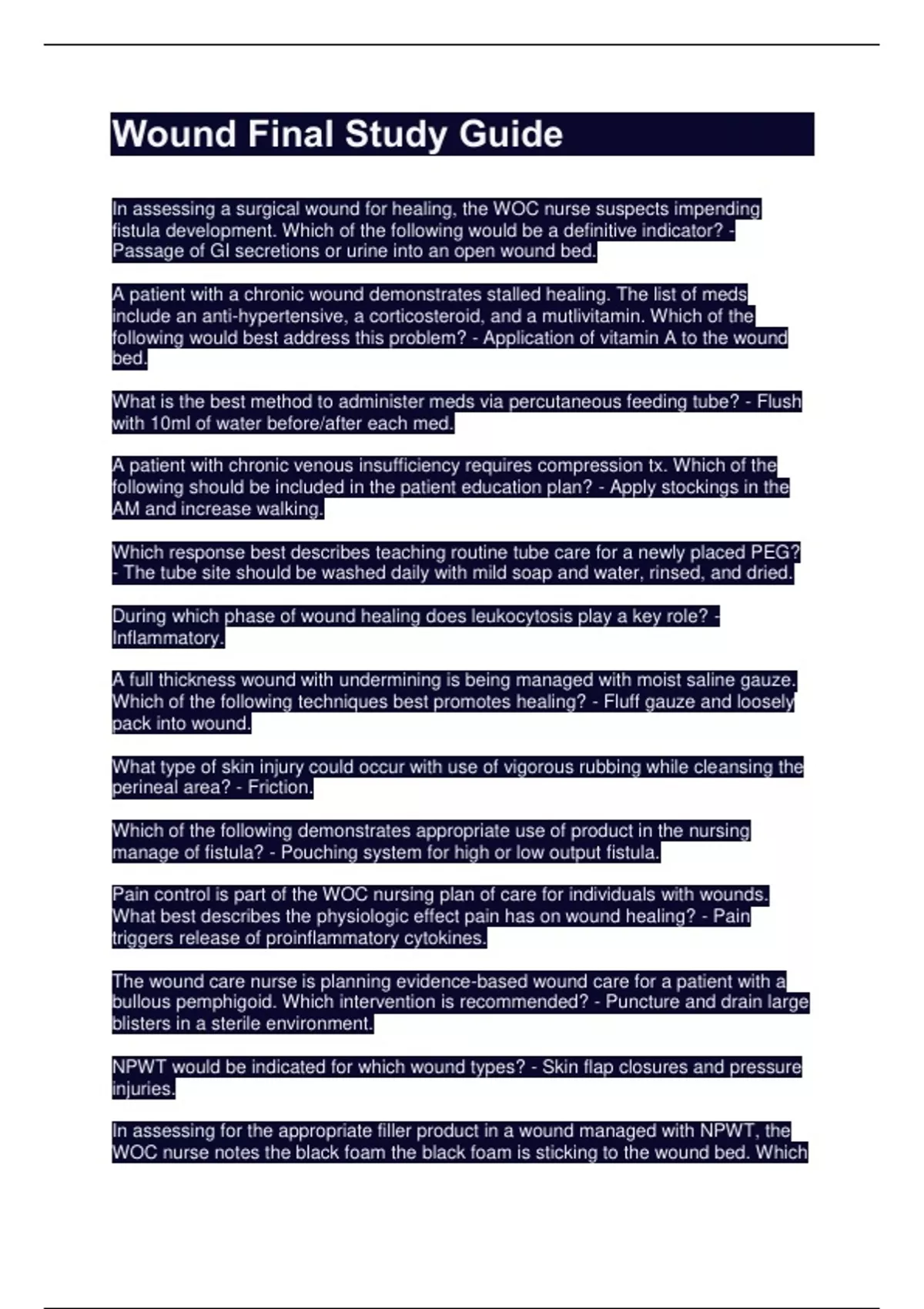 Wound Final Study Guide

In assessing a surgical wound for healing, the WOC nurse suspects impending fistula development. Which of the following would be a definitive indicator? - Passage of GI secretions or urine into an open wound bed.

A patient with a chronic wound demonstrates stalled healing. The list of meds include an anti-hypertensive, a corticosteroid, and a mutlivitamin. Which of the following would best address this problem? - Application of vitamin A to the wound bed.

What is the best method to administer meds via percutaneous feeding tube? - Flush with 10ml of water before/after each med.

A patient with chronic venous insufficiency requires compression tx. Which of the following should be included in the patient education plan? - Apply stockings in the AM and increase walking.

Which response best describes teaching routine tube care for a newly placed PEG? - The tube site should be washed daily with mild soap and water, rinsed, and dried.

During which phase of wound healing does leukocytosis play a key role? - Inflammatory.

A full thickness wound with undermining is being managed with moist saline gauze. Which of the following techniques best promotes healing? - Fluff gauze and loosely pack into wound.

What type of skin injury could occur with use of vigorous rubbing while cleansing the perineal area? - Friction.

Which of the following demonstrates appropriate use of product in the nursing manage of fistula? - Pouching system for high or low output fistula.

Pain control is part of the WOC nursing plan of care for individuals with wounds. What best describes the physiologic effect pain has on wound healing? - Pain triggers release of proinflammatory cytokines.

The wound care nurse is planning evidence-based wound care for a patient with a bullous pemphigoid. Which intervention is recommended? - Puncture and drain large blisters in a sterile environment.

NPWT would be indicated for which wound types? - Skin flap closures and pressure injuries.

In assessing for the appropriate filler product in a wound managed with NPWT, the WOC nurse notes the black foam the black foam is sticking to the wound bed. Which